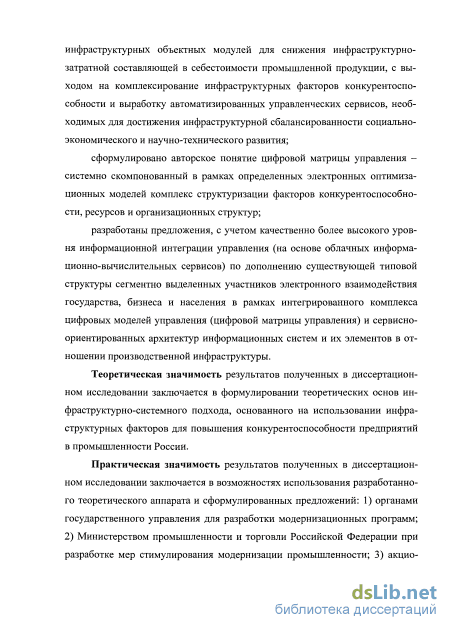 инфраструктурных объектных модулей для снижения инфраструктурно-затратной составляющей в себестоимости промышленной продукции, с выходом на комплексирование инфраструктурных факторов конкурентоспособности и выработку автоматизированных управленческих сервисов, необходимых для достижения инфраструктурной сбалансированности социально-экономического и научно-технического развития;

сформулировано авторское понятие цифровой матрицы управления – системно скомпонованный в рамках определенных электронных оптимизационных моделей комплекс структуризации факторов конкурентоспособности, ресурсов и организационных структур;

разработаны предложения, с учетом качественно более высокого уровня информационной интеграции управления (на основе облачных информационно-вычислительных сервисов) по дополнению существующей типовой структуры сегментно выделенных участников электронного взаимодействия государства, бизнеса и населения в рамках интегрированного комплекса цифровых моделей управления (цифровой матрицы управления) и сервисно-ориентированных архитектур информационных систем и их элементов в отношении производственной инфраструктуры.

Теоретическая значимость результатов полученных в диссертационном исследовании заключается в формулировании теоретических основ инфраструктурно-системного подхода, основанного на использовании инфраструктурных факторов для повышения конкурентоспособности предприятий в промышленности России.

Практическая значимость результатов полученных в диссертационном исследовании заключается в возможностях использования разработанного теоретического аппарата и сформулированных предложений: 1) органами государственного управления для разработки модернизационных программ; 2) Министерством промышленности и торговли Российской Федерации при разработке мер стимулирования модернизации промышленности; 3) акцио-

dsLib.net
библиотека диссертаций